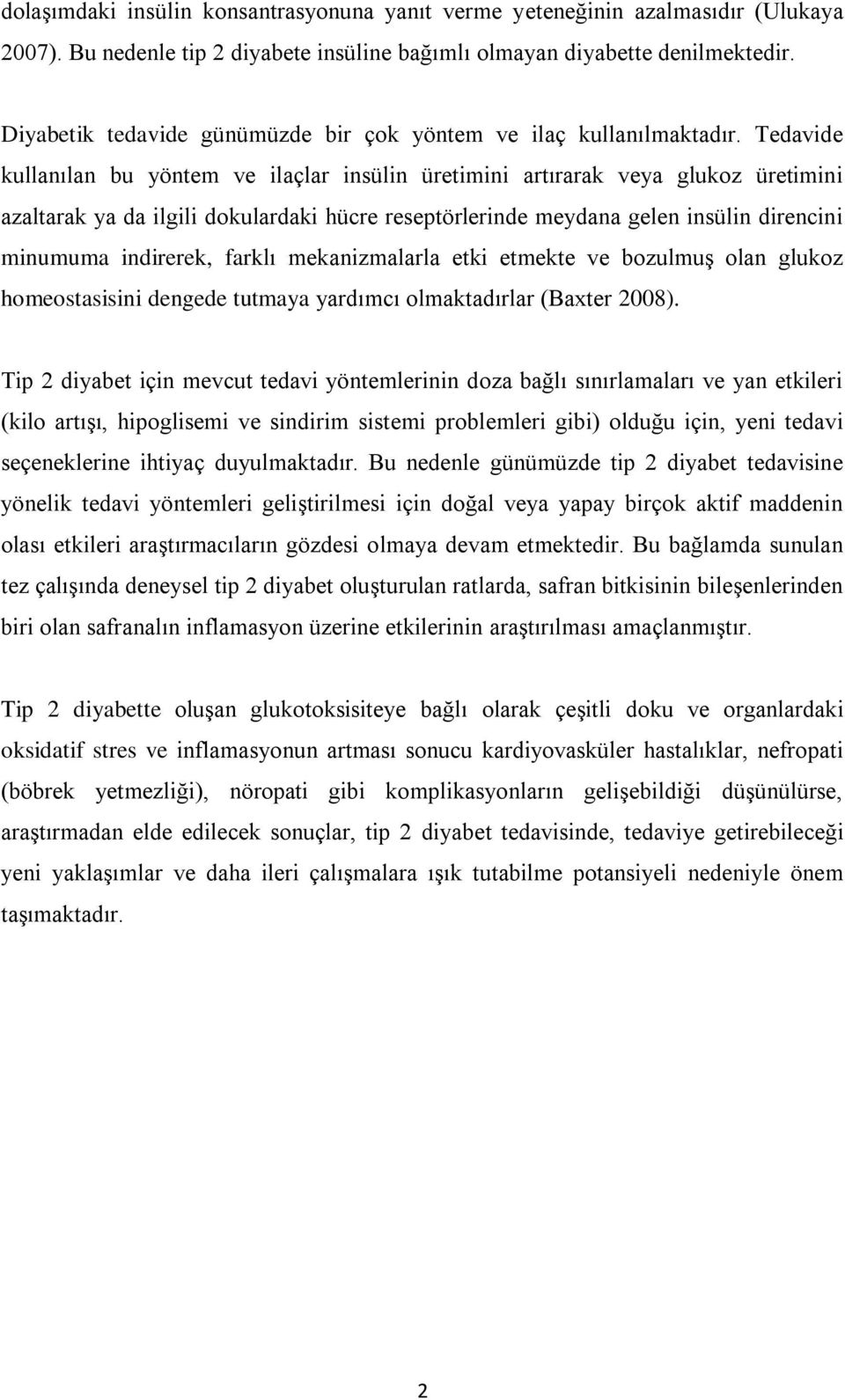 dolaşımdaki insülin konsantrasyonuna yanıt verme yeteneğinin azalmasıdır (Ulukaya 2007). Bu nedenle tip 2 diyabete insüline bağımlı olmayan diyabette denilmektedir.

Diyabetik tedavide günümüzde bir çok yöntem ve ilaç kullanılmaktadır. Tedavide kullanılan bu yöntem ve ilaçlar insülin üretimini artırarak veya glukoz üretimini azaltarak ya da ilgili dokulardaki hücre reseptörlerinde meydana gelen insülin direncini minumuma indirerek, farklı mekanizmalarla etki etmekte ve bozulmuş olan glukoz homeostasisini dengede tutmaya yardımcı olmaktadırlar (Baxter 2008).

Tip 2 diyabet için mevcut tedavi yöntemlerinin doza bağlı sınırlamaları ve yan etkileri (kilo artışı, hipoglisemi ve sindirim sistemi problemleri gibi) olduğu için, yeni tedavi seçeneklerine ihtiyaç duyulmaktadır. Bu nedenle günümüzde tip 2 diyabet tedavisine yönelik tedavi yöntemleri geliştirilmesi için doğal veya yapay birçok aktif maddenin olası etkileri araştırmacıların gözdesi olmaya devam etmektedir. Bu bağlamda sunulan tez çalışında deneysel tip 2 diyabet oluşturulan ratlarda, safran bitkisinin bileşenlerinden biri olan safranalın inflamasyon üzerine etkilerinin araştırılması amaçlanmıştır.

Tip 2 diyabette oluşan glukotoksisiteye bağlı olarak çeşitli doku ve organlardaki oksidatif stres ve inflamasyonun artması sonucu kardiyovasküler hastalıklar, nefropati (böbrek yetmezliği), nöropati gibi komplikasyonların gelişebildiği düşünülürse, araştırmadan elde edilecek sonuçlar, tip 2 diyabet tedavisinde, tedaviye getirebileceği yeni yaklaşımlar ve daha ileri çalışmalara ışık tutabilme potansiyeli nedeniyle önem taşımaktadır.

2